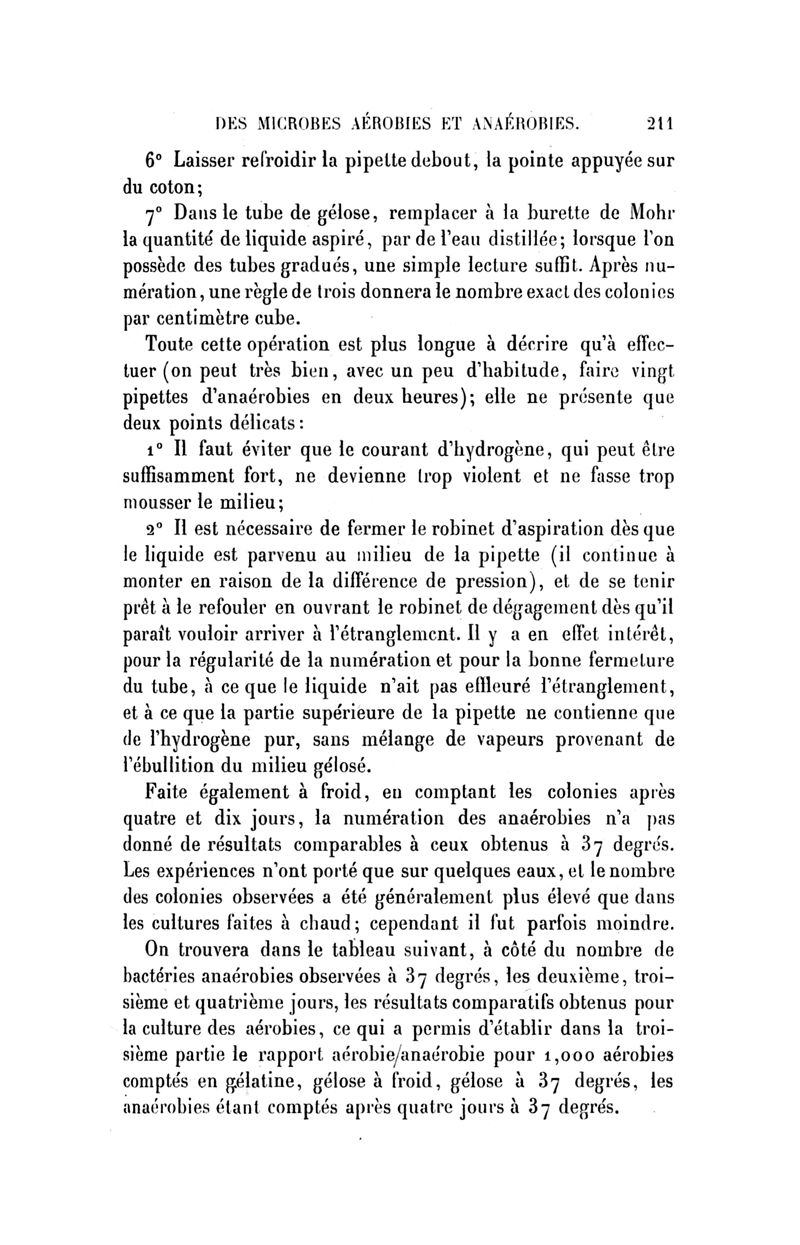 DES MICROBES AÉROBIES ET ANAÉROBIES. 211

6° Laisser refroidir la pipette debout, la pointe appuyée sur du coton;

7° Dans le tube de gélose, remplacer à la burette de Mohr la quantité de liquide aspiré, par de l'eau distillée; lorsque l'on possède des tubes gradués, une simple lecture suffit. Après numération, une règle de trois donnera le nombre exact des colonies par centimètre cube.

Toute cette opération est plus longue à décrire qu'à effectuer (on peut très bien, avec un peu d'habitude, faire vingt pipettes d'anaérobies en deux heures); elle ne présente que deux points délicats:

1° Il faut éviter que le courant d'hydrogène, qui peut être suffisamment fort, ne devienne trop violent et ne fasse trop mousser le milieu;

2° Il est nécessaire de fermer le robinet d'aspiration dès que le liquide est parvenu au milieu de la pipette (il continue à monter en raison de la différence de pression), et de se tenir prêt à le refouler en ouvrant le robinet de dégagement dès qu'il paraît vouloir arriver à l'étranglement. Il y a en effet intérêt, pour la régularité de la numération et pour la bonne fermeture du tube, à ce que le liquide n'ait pas effleuré l'étranglement, et à ce que la partie supérieure de la pipette ne contienne que de l'hydrogène pur, sans mélange de vapeurs provenant de l'ébullition du milieu gélosé.

Faite également à froid, en comptant les colonies après quatre et dix jours, la numération des anaérobies n'a pas donné de résultats comparables à ceux obtenus à 37 degrés. Les expériences n'ont porté que sur quelques eaux, et le nombre des colonies observées a été généralement plus élevé que dans les cultures faites à chaud; cependant il fut parfois moindre.

On trouvera dans le tableau suivant, à côté du nombre de bactéries anaérobies observées à 37 degrés, les deuxième, troisième et quatrième jours, les résultats comparatifs obtenus pour la culture des aérobies, ce qui a permis d'établir dans la troisième partie le rapport aérobie/anaérobie pour 1,000 aérobies comptés en gélatine, gélose à froid, gélose à 37 degrés, les anaérobies étant comptés après quatre jours à 37 degrés.